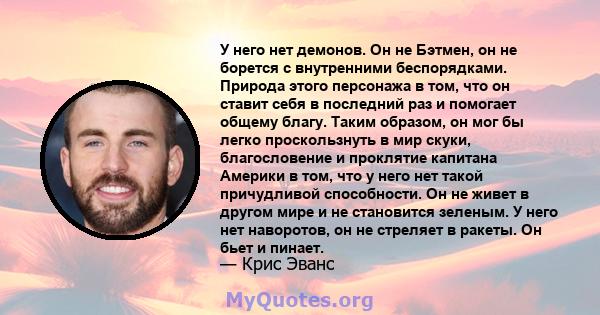 У него нет демонов. Он не Бэтмен, он не борется с внутренними беспорядками. Природа этого персонажа в том, что он ставит себя в последний раз и помогает общему благу. Таким образом, он мог бы легко проскользнуть в мир скуки, благословение и проклятие капитана Америки в том, что у него нет такой причудливой способности. Он не живет в другом мире и не становится зеленым. У него нет наворотов, он не стреляет в ракеты. Он бьет и пинает.
— Крис Эванс

MyQuotes.org